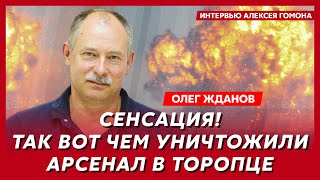 ИНТЕРВЬЮ АЛЕКСЕЯ ГОМОНА

ОЛЕГ ЖДАНОВ

СЕНСАЦИЯ!
ТАК ВОТ ЧЕМ УНИЧТОЖИЛИ АРСЕНАЛ В ТОРОПЦЕ